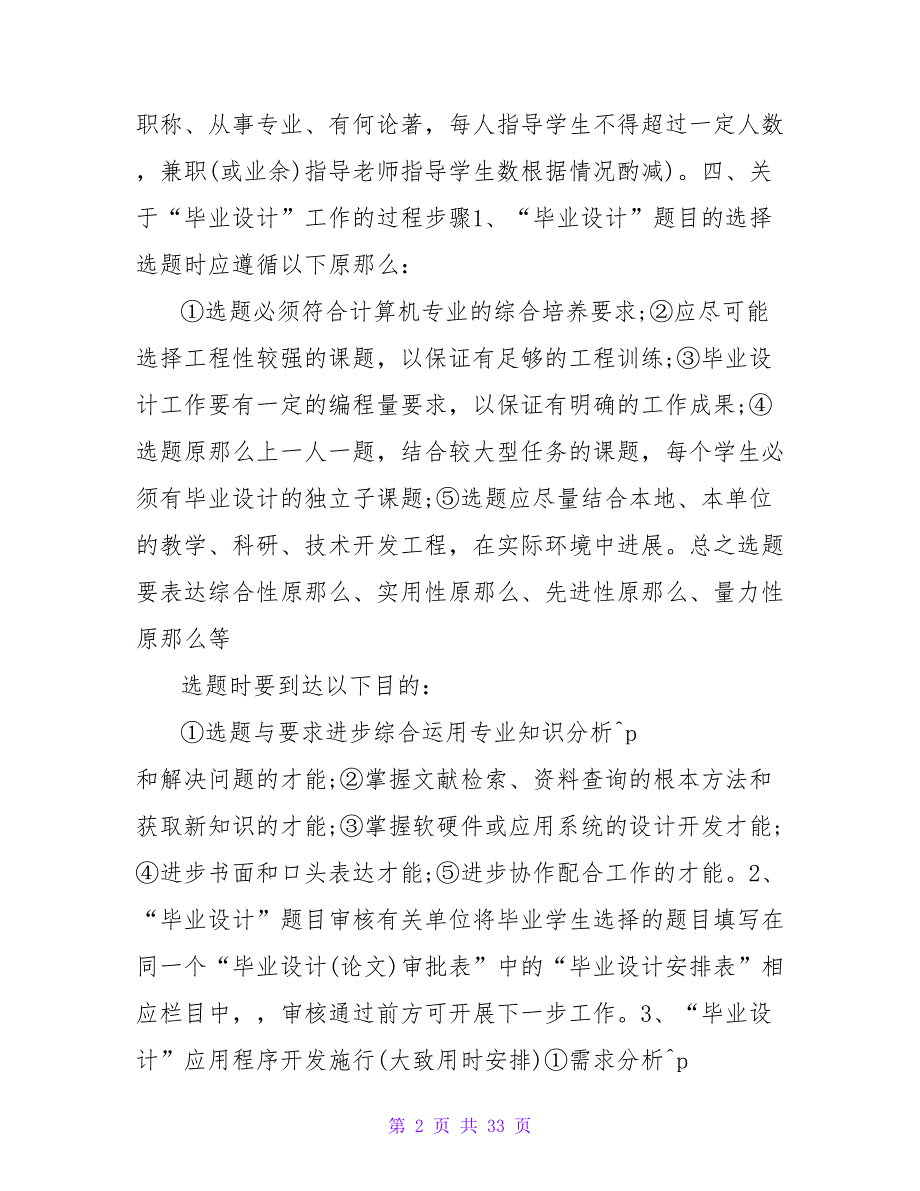 职称、从事专业、有何论著，每人指导学生不得超过一定人数，兼职(或业余)指导老师指导学生数根据情况酌减)。四、关于“毕业设计”工作的过程步骤1、“毕业设计”题目的选择选题时应遵循以下原那么：

①选题必须符合计算机专业的综合培养要求;②应尽可能选择工程性较强的课题，以保证有足够的工程训练;③毕业设计工作要有一定的编程量要求，以保证有明确的工作成果;④选题原那么上一人一题，结合较大型任务的课题，每个学生必须有毕业设计的独立子课题;⑤选题应尽量结合本地、本单位的教学、科研、技术开发工程，在实际环境中进展。总之选题要表达综合性原那么、实用性原那么、先进性原那么、量力性原那么等

选题时要到达以下目的：

①选题与要求进步综合运用专业知识分析^p

和解决问题的才能;②掌握文献检索、资料查询的根本方法和获取新知识的才能;③掌握软硬件或应用系统的设计开发才能;④进步书面和口头表达才能;⑤进步协作配合工作的才能。2、“毕业设计”题目审核有关单位将毕业学生选择的题目填写在同一个“毕业设计(论文)审批表”中的“毕业设计安排表”相应栏目中，，审核通过前方可开展下一步工作。3、“毕业设计”应用程序开发施行(大致用时安排)①需求分析^p

第 2 页 共 33 页